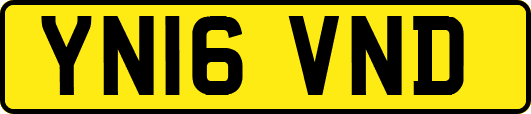 YN16 VND